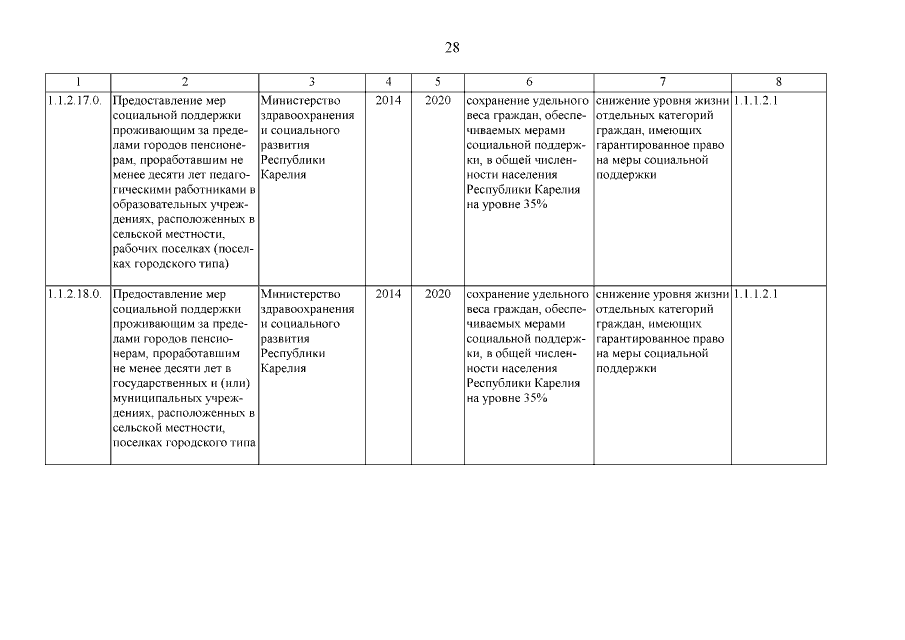 28

| 1 | 2 | 3 | 4 | 5 | 6 | 7 | 8 |
|---|---|---|---|---|---|---|---|
| 1.1.2.17.0. | Предоставление мер социальной поддержки проживающим за пределами городов пенсионерам, проработавшим не менее десяти лет педагогическими работниками в образовательных учреждениях, расположенных в сельской местности, рабочих поселках (поселках городского типа) | Министерство здравоохранения и социального развития Республики Карелия | 2014 | 2020 | сохранение удельного веса граждан, обеспечиваемых мерами социальной поддержки, в общей численности населения Республики Карелия на уровне 35% | снижение уровня жизни отдельных категорий граждан, имеющих гарантированное право на меры социальной поддержки | 1.1.1.2.1 |
| 1.1.2.18.0. | Предоставление мер социальной поддержки проживающим за пределами городов пенсионерам, проработавшим не менее десяти лет в государственных и (или) муниципальных учреждениях, расположенных в сельской местности, поселках городского типа | Министерство здравоохранения и социального развития Республики Карелия | 2014 | 2020 | сохранение удельного веса граждан, обеспечиваемых мерами социальной поддержки, в общей численности населения Республики Карелия на уровне 35% | снижение уровня жизни отдельных категорий граждан, имеющих гарантированное право на меры социальной поддержки | 1.1.1.2.1 |